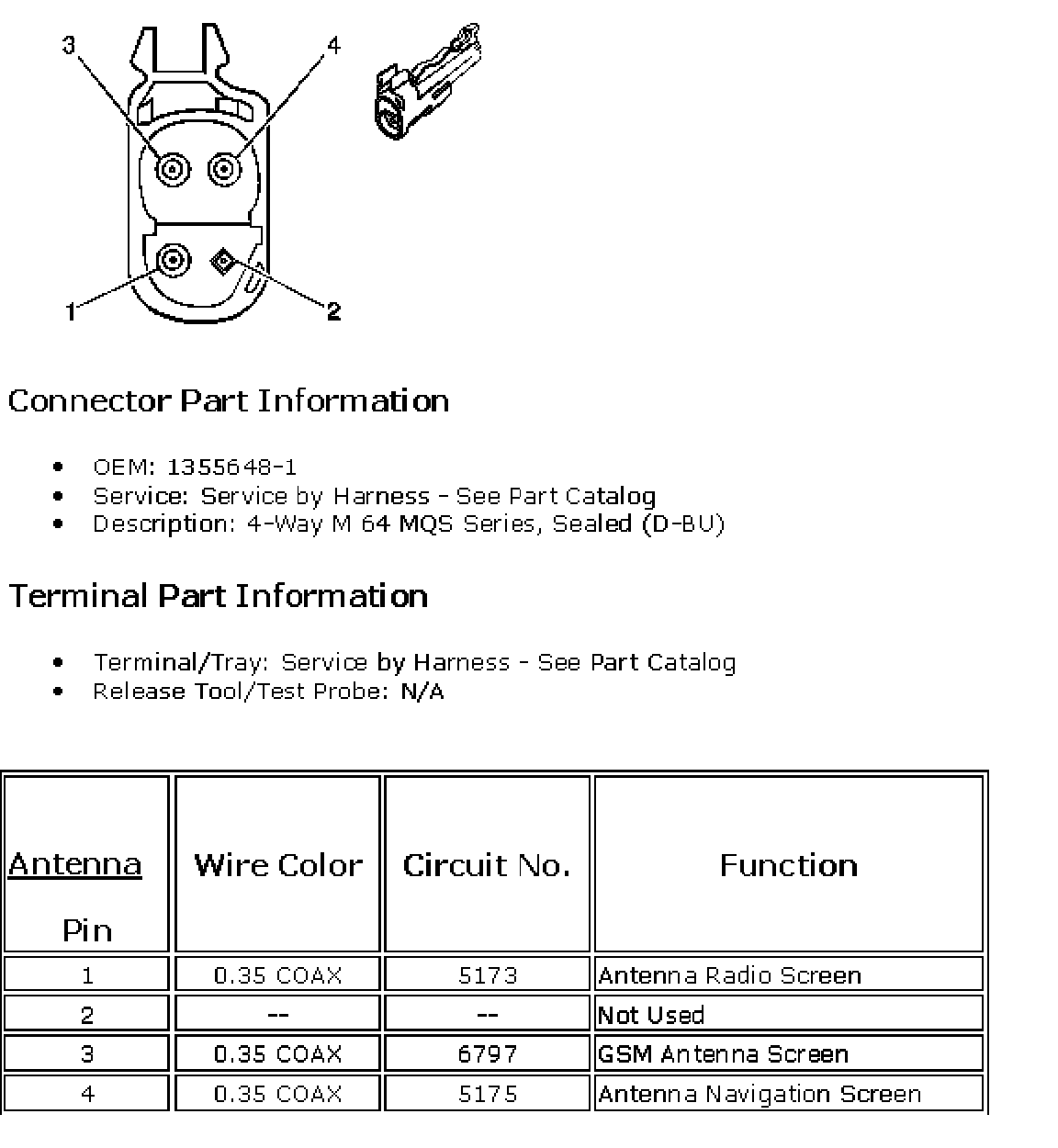 3
4
1
2

Connector Part Information

- OEM: 1355648-1
- Service: Service by Harness - See Part Catalog
- Description: 4-Way M 64 MQS Series, Sealed (D-BU)

Terminal Part Information

- Terminal/Tray: Service by Harness - See Part Catalog
- Release Tool/Test Probe: N/A

| Antenna Pin | Wire Color | Circuit No. | Function |
|---|---|---|---|
| 1 | 0.35 COAX | 5173 | Antenna Radio Screen |
| 2 | -- | -- | Not Used |
| 3 | 0.35 COAX | 6797 | GSM Antenna Screen |
| 4 | 0.35 COAX | 5175 | Antenna Navigation Screen |